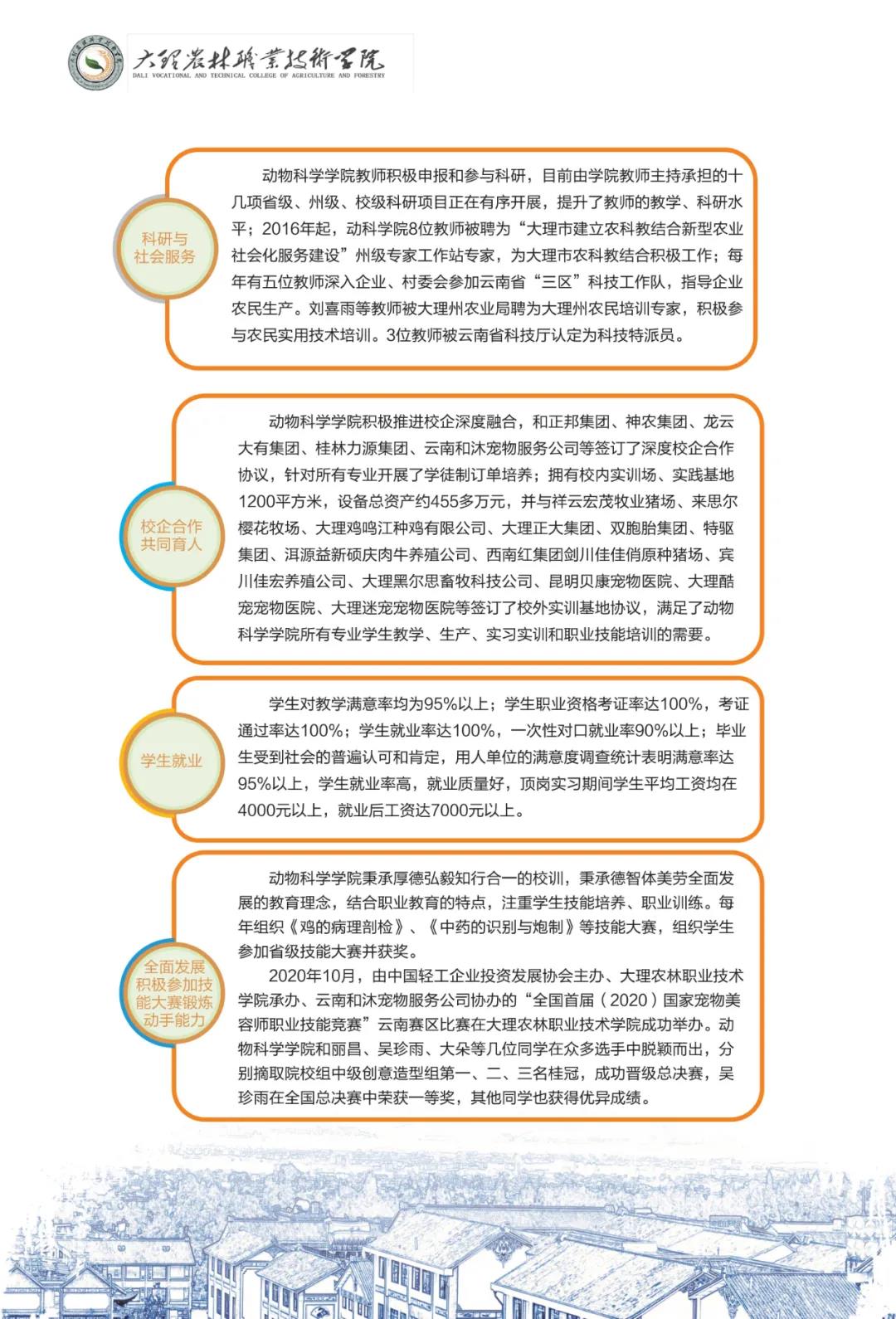 大理农林职业技术学院
DALI VOCATIONAL AND TECHNICAL COLLEGE OF AGRICULTURE AND FORESTRY

科研与社会服务

动物科学学院教师积极申报和参与科研，目前由学院教师主持承担的十几项省级、州级、校级科研项目正在有序开展，提升了教师的教学、科研水平；2016年起，动科学院8位教师被聘为“大理市建立农科教结合新型农业社会化服务建设”州级专家工作站专家，为大理市农科教结合积极工作；每年有五位教师深入企业、村委会参加云南省“三区”科技工作队，指导企业农民生产。刘喜雨等教师被大理州农业局聘为大理州农民培训专家，积极参与农民实用技术培训。3位教师被云南省科技厅认定为科技特派员。

校企合作共同育人

动物科学学院积极推进校企深度融合，和正邦集团、神农集团、龙云大有集团、桂林力源集团、云南和沐宠物服务公司等签订了深度校企合作协议，针对所有专业开展了学徒制订单培养；拥有校内实训场、实践基地1200平方米，设备总资产约455多万元，并与祥云宏茂牧业猪场、来思尔樱花牧场、大理鸡鸣江种鸡有限公司、大理正大集团、双胞胎集团、特驱集团、洱源益新硕庆肉牛养殖公司、西南红集团剑川佳佳俏原种猪场、宾川佳宏养殖公司、大理黑尔思畜牧科技公司、昆明贝康宠物医院、大理酷宠宠物医院、大理迷宠宠物医院等签订了校外实训基地协议，满足了动物科学学院所有专业学生教学、生产、实习实训和职业技能培训的需要。

学生就业

学生对教学满意率均为95%以上；学生职业资格考证率达100%，考证通过率达100%；学生就业率达100%，一次性对口就业率90%以上；毕业生受到社会的普遍认可和肯定，用人单位的满意度调查统计表明满意率达95%以上，学生就业率高，就业质量好，顶岗实习期间学生平均工资均在4000元以上，就业后工资达7000元以上。

全面发展积极参加技能大赛锻炼动手能力

动物科学学院秉承厚德弘毅知行合一的校训，秉承德智体美劳全面发展的教育理念，结合职业教育的特点，注重学生技能培养、职业训练。每年组织《鸡的病理剖检》、《中药的识别与炮制》等技能大赛，组织学生参加省级技能大赛并获奖。

2020年10月，由中国轻工企业投资发展协会主办、大理农林职业技术学院承办、云南和沐宠物服务公司协办的“全国首届（2020）国家宠物美容师职业技能竞赛”云南赛区比赛在大理农林职业技术学院成功举办。动物科学学院和丽昌、吴珍雨、大朵等几位同学在众多选手中脱颖而出，分别摘取院校组中级创意造型组第一、二、三名桂冠，成功晋级总决赛，吴珍雨在全国总决赛中荣获一等奖，其他同学也获得优异成绩。